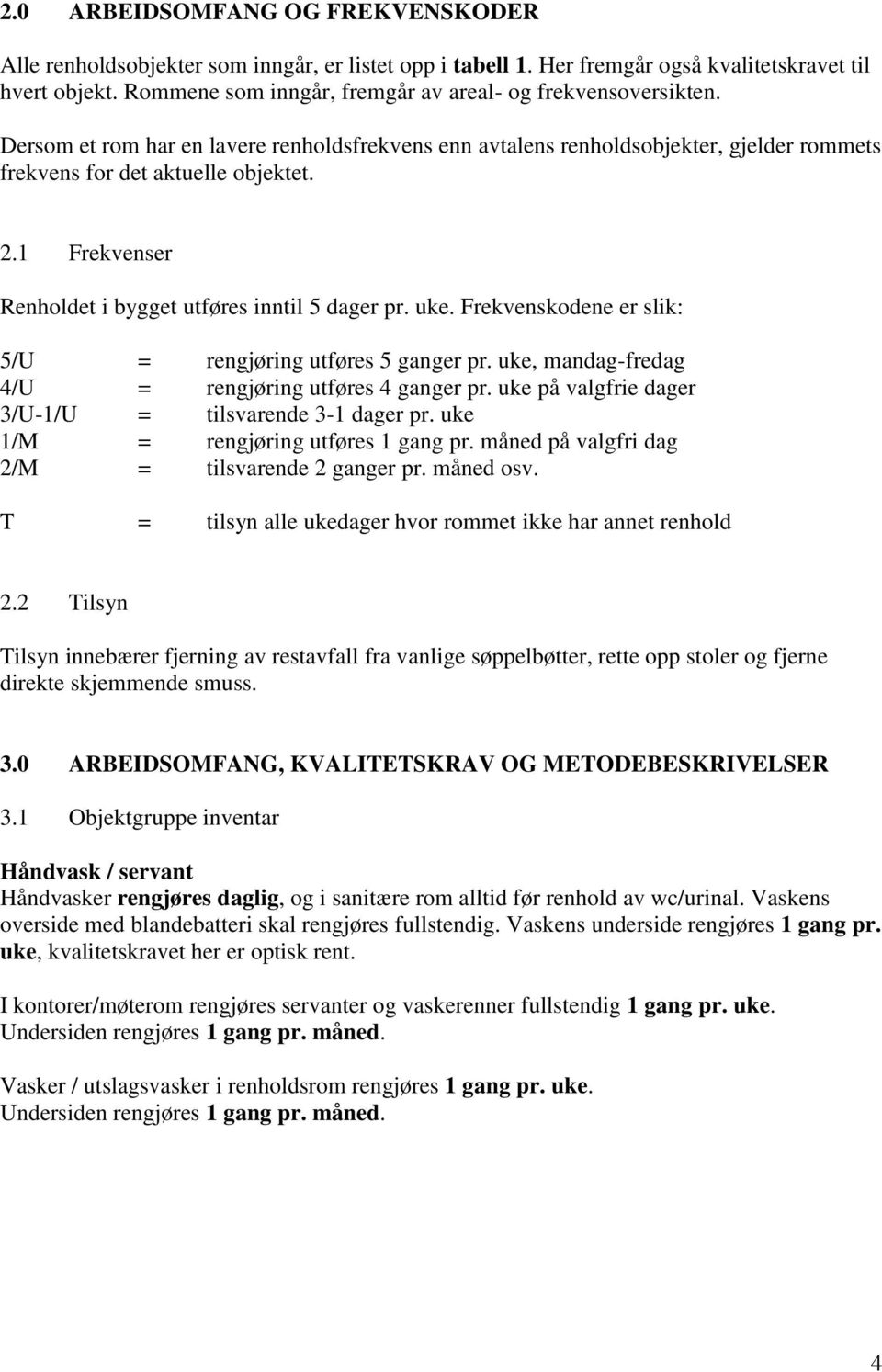 2.0 ARBEIDSOMFANG OG FREKVENSKODER

Alle renholdsobjekter som inngår, er listet opp i tabell 1. Her fremgår også kvalitetskravet til hvert objekt. Rommene som inngår, fremgår av areal- og frekvensoversikten.

Dersom et rom har en lavere renholdsfrekvens enn avtalens renholdsobjekter, gjelder rommets frekvens for det aktuelle objektet.

2.1 Frekvenser

Renholdet i bygget utføres inntil 5 dager pr. uke. Frekvenskodene er slik:

5/U = rengjøring utføres 5 ganger pr. uke, mandag-fredag
4/U = rengjøring utføres 4 ganger pr. uke på valgfrie dager
3/U-1/U = tilsvarende 3-1 dager pr. uke
1/M = rengjøring utføres 1 gang pr. måned på valgfri dag
2/M = tilsvarende 2 ganger pr. måned osv.

T = tilsyn alle ukedager hvor rommet ikke har annet renhold

2.2 Tilsyn

Tilsyn innebærer fjerning av restavfall fra vanlige søppelbøtter, rette opp stoler og fjerne direkte skjemmende smuss.

3.0 ARBEIDSOMFANG, KVALITETSKRAV OG METODEBESKRIVELSER

3.1 Objektgruppe inventar

Håndvask / servant
Håndvasker rengjøres daglig, og i sanitære rom alltid før renhold av wc/urinal. Vaskens overside med blandebatteri skal rengjøres fullstendig. Vaskens underside rengjøres 1 gang pr. uke, kvalitetskravet her er optisk rent.

I kontorer/møterom rengjøres servanter og vaskerenner fullstendig 1 gang pr. uke. Undersiden rengjøres 1 gang pr. måned.

Vasker / utslagsvasker i renholdsrom rengjøres 1 gang pr. uke. Undersiden rengjøres 1 gang pr. måned.

4